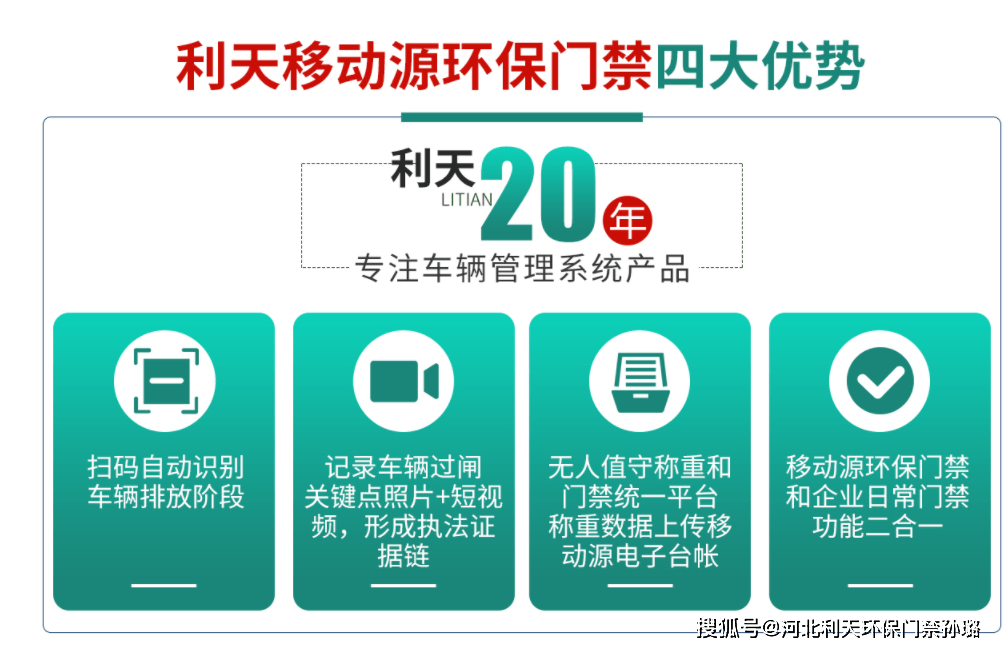 利天移动源环保门禁四大优势

利天 LITIAN 20年

专注车辆管理系统产品

扫码自动识别车辆排放阶段

记录车辆过闸关键点照片+短视频，形成执法证据链

无人值守称重和门禁统一平台称重数据上传移动源电子台帐

移动源环保门禁和企业日常门禁功能二合一

搜狐号@河北利天环保门禁孙璐